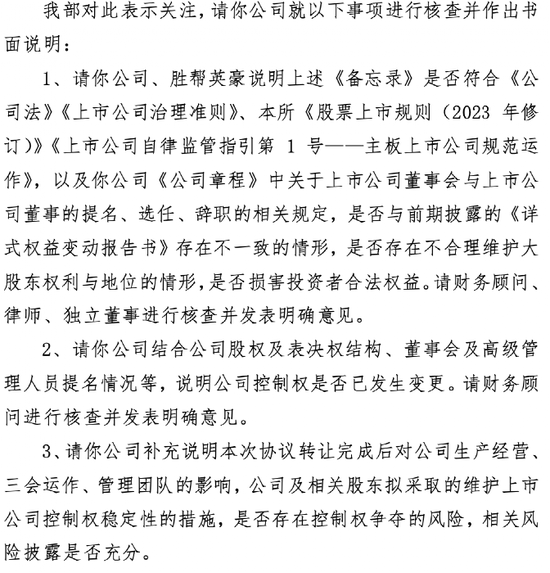 我部对此表示关注，请你公司就以下事项进行核查并作出书面说明：

1、请你公司、胜帮英豪说明上述《备忘录》是否符合《公司法》《上市公司治理准则》、本所《股票上市规则（2023 年修订）》《上市公司自律监管指引第 1 号——主板上市公司规范运作》，以及你公司《公司章程》中关于上市公司董事会与上市公司董事的提名、选任、辞职的相关规定，是否与前期披露的《详式权益变动报告书》存在不一致的情形，是否存在不合理维护大股东权利与地位的情形，是否损害投资者合法权益。请财务顾问、律师、独立董事进行核查并发表明确意见。

2、请你公司结合公司股权及表决权结构、董事会及高级管理人员提名情况等，说明公司控制权是否已发生变更。请财务顾问进行核查并发表明确意见。

3、请你公司补充说明本次协议转让完成后对公司生产经营、三会运作、管理团队的影响，公司及相关股东拟采取的维护上市公司控制权稳定性的措施，是否存在控制权争夺的风险，相关风险披露是否充分。